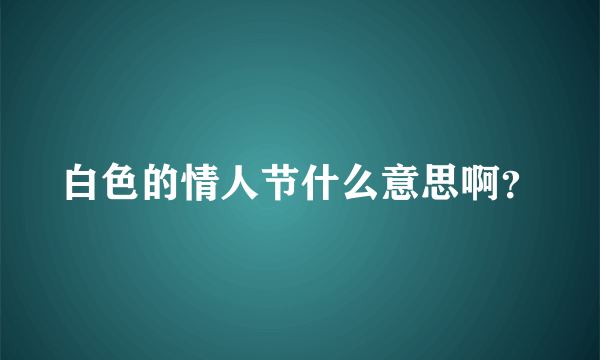 白色的情人节什么意思啊?